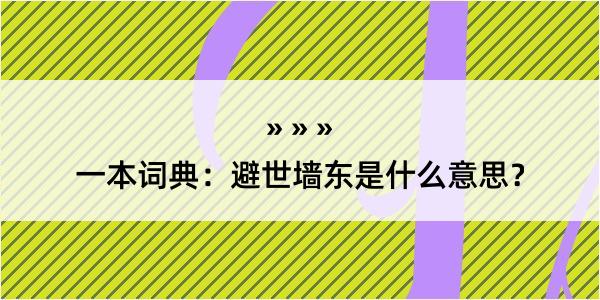 » » »

一本词典：避世墙东是什么意思？